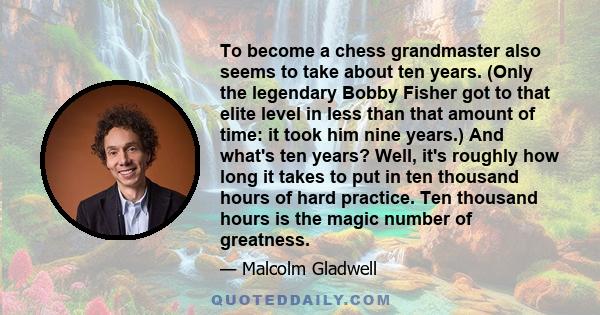 To become a chess grandmaster also seems to take about ten years. (Only the legendary Bobby Fisher got to that elite level in less than that amount of time: it took him nine years.) And what's ten years? Well, it's roughly how long it takes to put in ten thousand hours of hard practice. Ten thousand hours is the magic number of greatness.

— Malcolm Gladwell

QUOTEDDAILY.COM